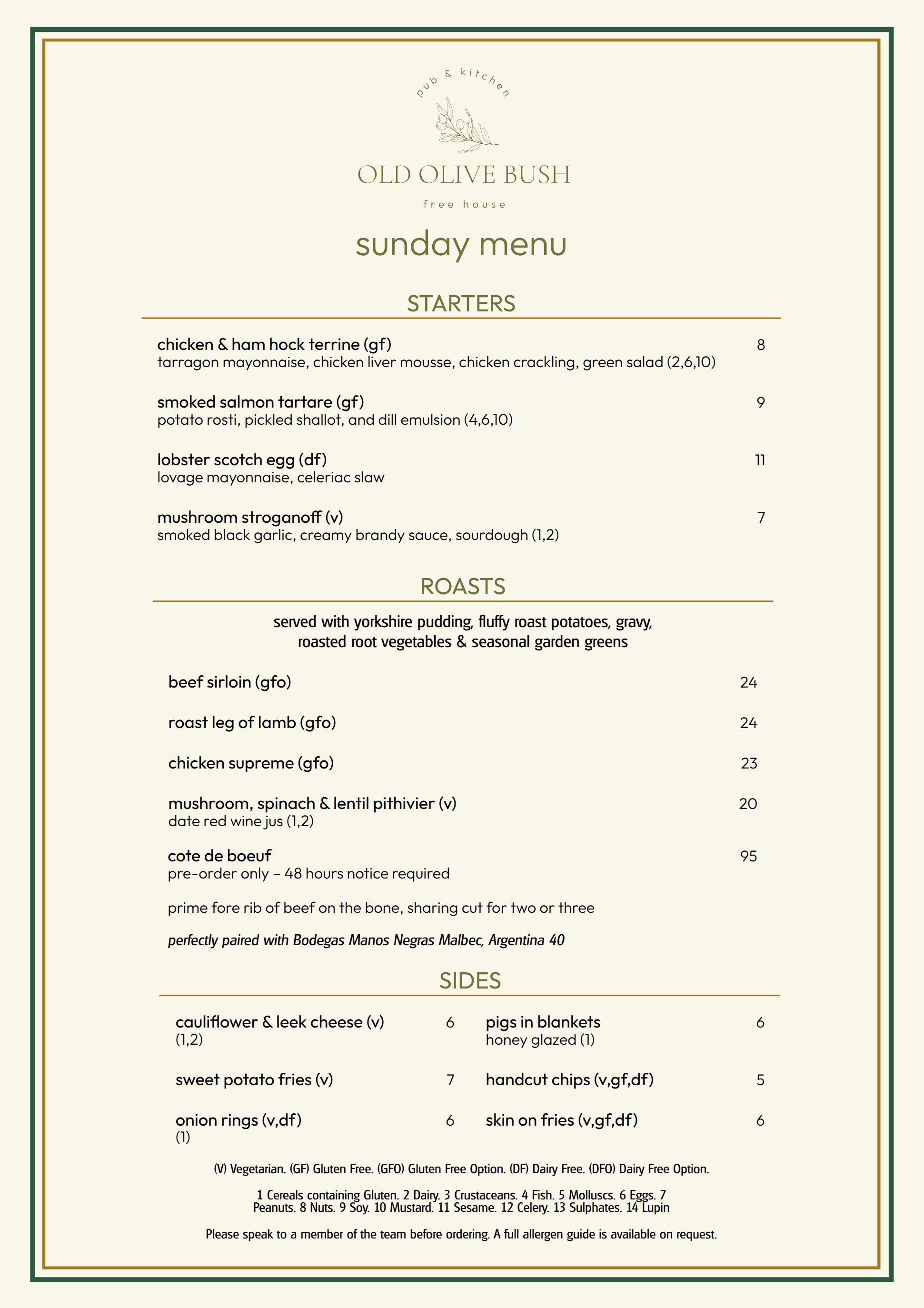 pub & kitchen

OLD OLIVE BUSH

free house

sunday menu

STARTERS

chicken & ham hock terrine (gf) 8
tarragon mayonnaise, chicken liver mousse, chicken crackling, green salad (2,6,10)

smoked salmon tartare (gf) 9
potato rosti, pickled shallot, and dill emulsion (4,6,10)

lobster scotch egg (df) 11
lovage mayonnaise, celeriac slaw

mushroom stroganoff (v) 7
smoked black garlic, creamy brandy sauce, sourdough (1,2)

ROASTS

served with yorkshire pudding, fluffy roast potatoes, gravy, roasted root vegetables & seasonal garden greens

beef sirloin (gfo) 24

roast leg of lamb (gfo) 24

chicken supreme (gfo) 23

mushroom, spinach & lentil pithivier (v) 20
date red wine jus (1,2)

cote de boeuf 95
pre-order only – 48 hours notice required

prime fore rib of beef on the bone, sharing cut for two or three

perfectly paired with Bodegas Manos Negras Malbec, Argentina 40

SIDES

cauliflower & leek cheese (v) 6
(1,2)

sweet potato fries (v) 7

onion rings (v,df) 6
(1)

pigs in blankets 6
honey glazed (1)

handcut chips (v,gf,df) 5

skin on fries (v,gf,df) 6

(V) Vegetarian. (GF) Gluten Free. (GFO) Gluten Free Option. (DF) Dairy Free. (DFO) Dairy Free Option.

1 Cereals containing Gluten. 2 Dairy. 3 Crustaceans. 4 Fish. 5 Molluscs. 6 Eggs. 7 Peanuts. 8 Nuts. 9 Soy. 10 Mustard. 11 Sesame. 12 Celery. 13 Sulphates. 14 Lupin

Please speak to a member of the team before ordering. A full allergen guide is available on request.